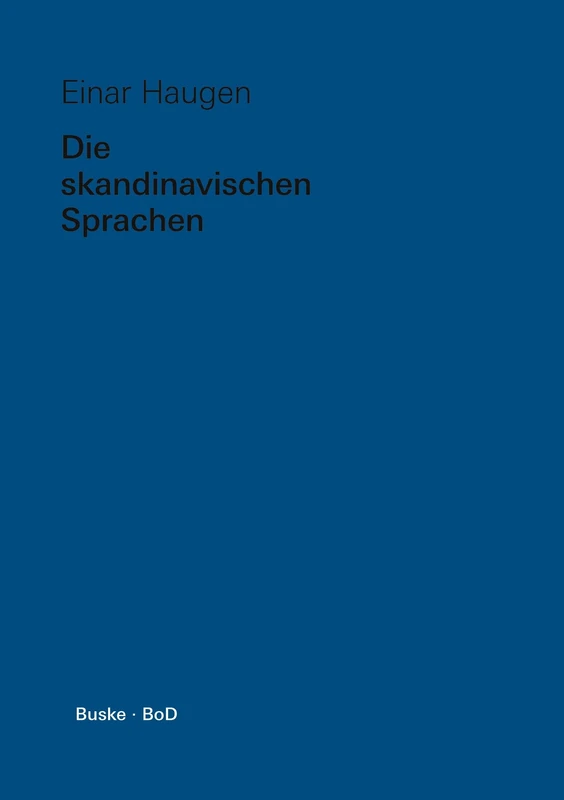 Einar Haugen

Die skandinavischen Sprachen

Buske · BoD